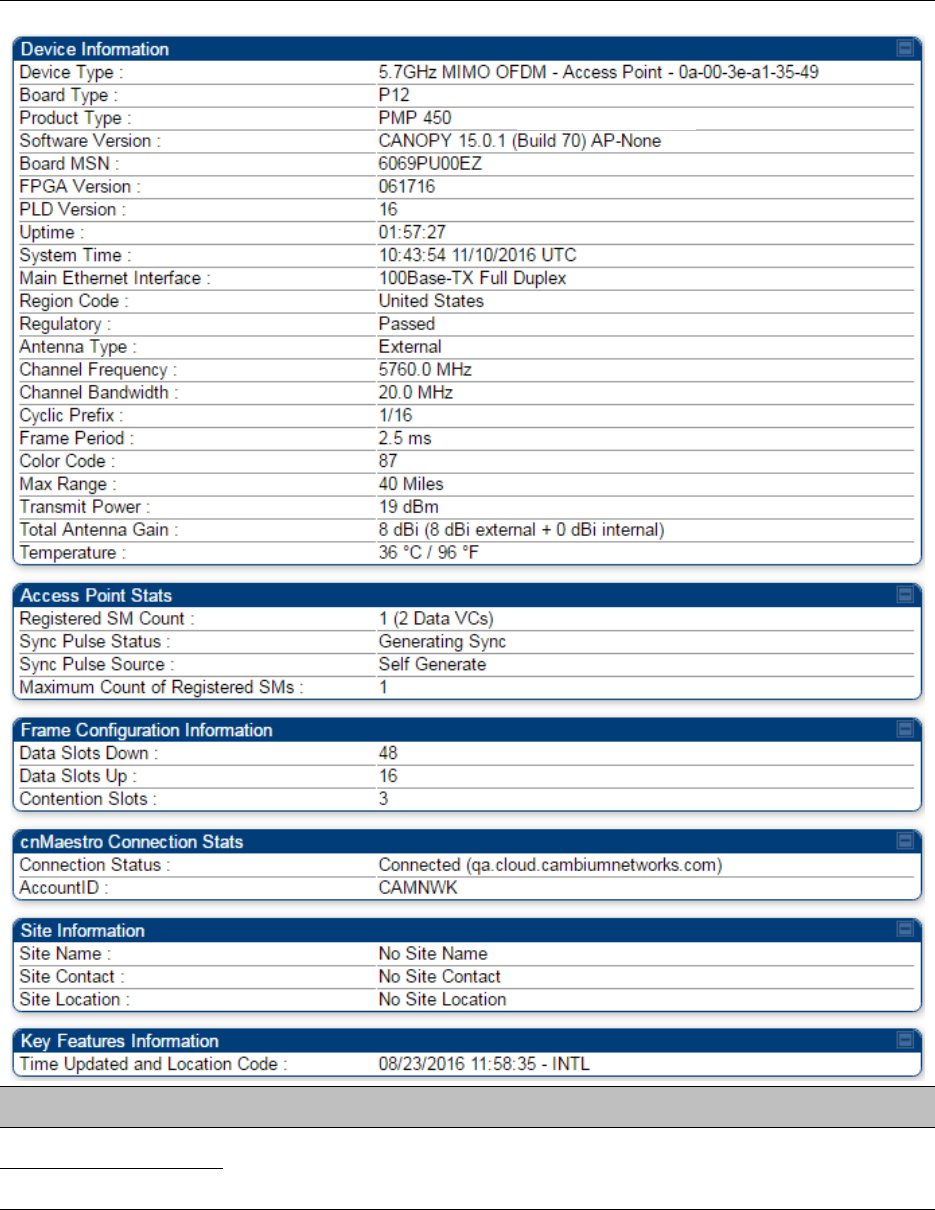 Device Information

| | |
|---|---|
| Device Type : | 5.7GHz MIMO OFDM - Access Point - 0a-00-3e-a1-35-49 |
| Board Type : | P12 |
| Product Type : | PMP 450 |
| Software Version : | CANOPY 15.0.1 (Build 70) AP-None |
| Board MSN : | 6069PU00EZ |
| FPGA Version : | 061716 |
| PLD Version : | 16 |
| Uptime : | 01:57:27 |
| System Time : | 10:43:54 11/10/2016 UTC |
| Main Ethernet Interface : | 100Base-TX Full Duplex |
| Region Code : | United States |
| Regulatory : | Passed |
| Antenna Type : | External |
| Channel Frequency : | 5760.0 MHz |
| Channel Bandwidth : | 20.0 MHz |
| Cyclic Prefix : | 1/16 |
| Frame Period : | 2.5 ms |
| Color Code : | 87 |
| Max Range : | 40 Miles |
| Transmit Power : | 19 dBm |
| Total Antenna Gain : | 8 dBi (8 dBi external + 0 dBi internal) |
| Temperature : | 36 °C / 96 °F |

Access Point Stats

| | |
|---|---|
| Registered SM Count : | 1 (2 Data VCs) |
| Sync Pulse Status : | Generating Sync |
| Sync Pulse Source : | Self Generate |
| Maximum Count of Registered SMs : | 1 |

Frame Configuration Information

| | |
|---|---|
| Data Slots Down : | 48 |
| Data Slots Up : | 16 |
| Contention Slots : | 3 |

cnMaestro Connection Stats

| | |
|---|---|
| Connection Status : | Connected (qa.cloud.cambiumnetworks.com) |
| AccountID : | CAMNWK |

Site Information

| | |
|---|---|
| Site Name : | No Site Name |
| Site Contact : | No Site Contact |
| Site Location : | No Site Location |

Key Features Information

| | |
|---|---|
| Time Updated and Location Code : | 08/23/2016 11:58:35 - INTL |